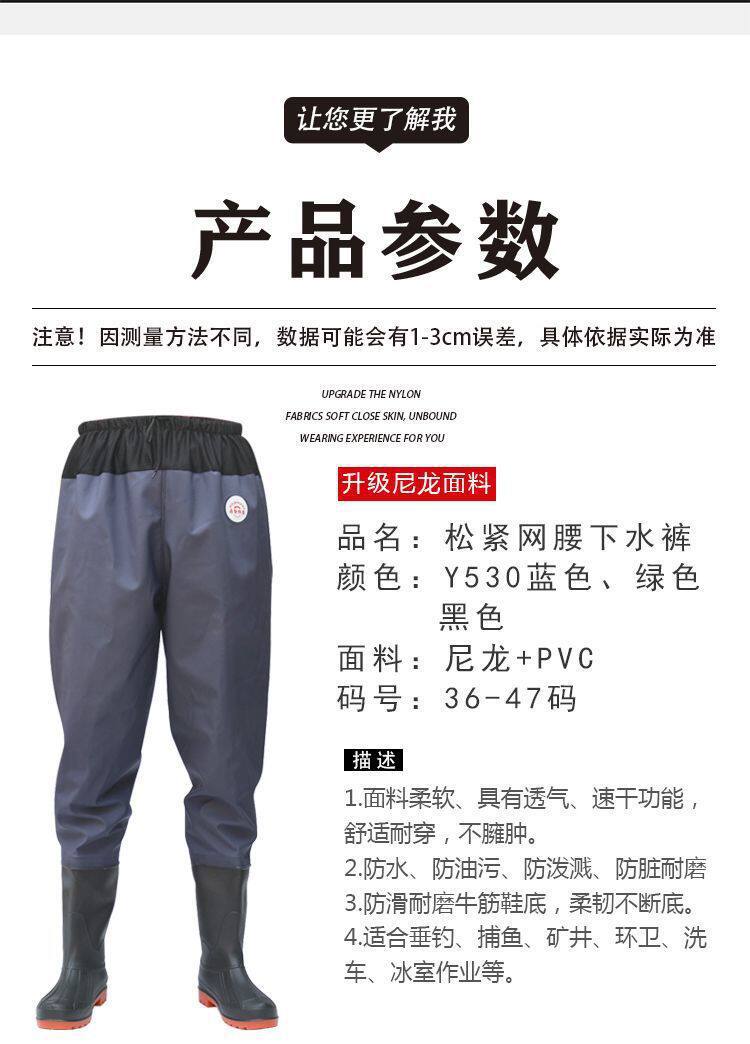 让您更了解我

产品参数

注意！因测量方法不同，数据可能会有1-3cm误差，具体依据实际为准

UPGRADE THE NYLON
FABRICS SOFT CLOSE SKIN, UNBOUND
WEARING EXPERIENCE FOR YOU

升级尼龙面料

品名：松紧网腰下水裤
颜色：Y530蓝色、绿色
黑色
面料：尼龙+PVC
码号：36-47码

描述

1.面料柔软、具有透气、速干功能，舒适耐穿，不臃肿。
2.防水、防油污、防泼溅、防脏耐磨
3.防滑耐磨牛筋鞋底，柔韧不断底。
4.适合垂钓、捕鱼、矿井、环卫、洗车、冰室作业等。